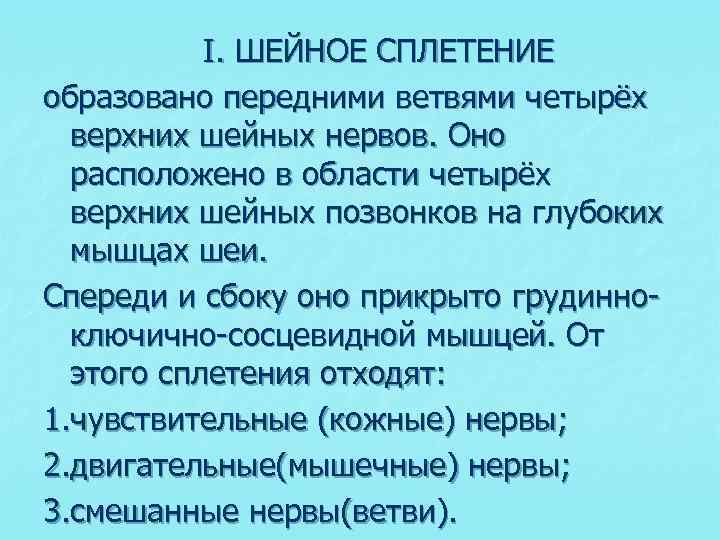 I. ШЕЙНОЕ СПЛЕТЕНИЕ

образовано передними ветвями четырёх верхних шейных нервов. Оно расположено в области четырёх верхних шейных позвонков на глубоких мышцах шеи.

Спереди и сбоку оно прикрыто грудинно-ключично-сосцевидной мышцей. От этого сплетения отходят:

1.чувствительные (кожные) нервы;

2.двигательные(мышечные) нервы;

3.смешанные нервы(ветви).